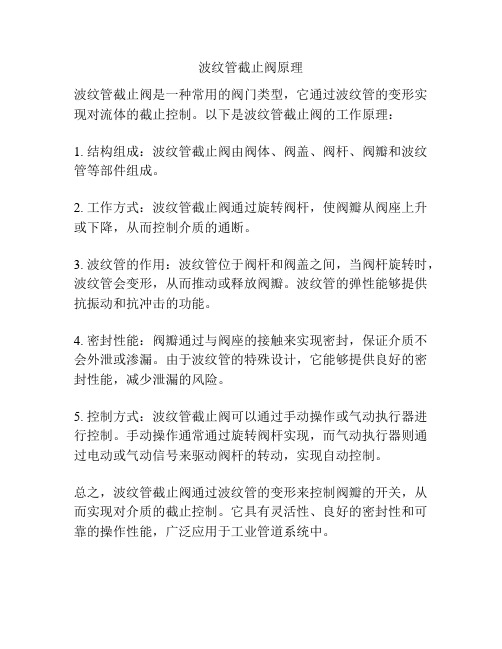 波纹管截止阀原理

波纹管截止阀是一种常用的阀门类型，它通过波纹管的变形实现对流体的截止控制。以下是波纹管截止阀的工作原理：

1. 结构组成：波纹管截止阀由阀体、阀盖、阀杆、阀瓣和波纹管等部件组成。

2. 工作方式：波纹管截止阀通过旋转阀杆，使阀瓣从阀座上升或下降，从而控制介质的通断。

3. 波纹管的作用：波纹管位于阀杆和阀盖之间，当阀杆旋转时，波纹管会变形，从而推动或释放阀瓣。波纹管的弹性能够提供抗振动和抗冲击的功能。

4. 密封性能：阀瓣通过与阀座的接触来实现密封，保证介质不会外泄或渗漏。由于波纹管的特殊设计，它能够提供良好的密封性能，减少泄漏的风险。

5. 控制方式：波纹管截止阀可以通过手动操作或气动执行器进行控制。手动操作通常通过旋转阀杆实现，而气动执行器则通过电动或气动信号来驱动阀杆的转动，实现自动控制。

总之，波纹管截止阀通过波纹管的变形来控制阀瓣的开关，从而实现对介质的截止控制。它具有灵活性、良好的密封性和可靠的操作性能，广泛应用于工业管道系统中。